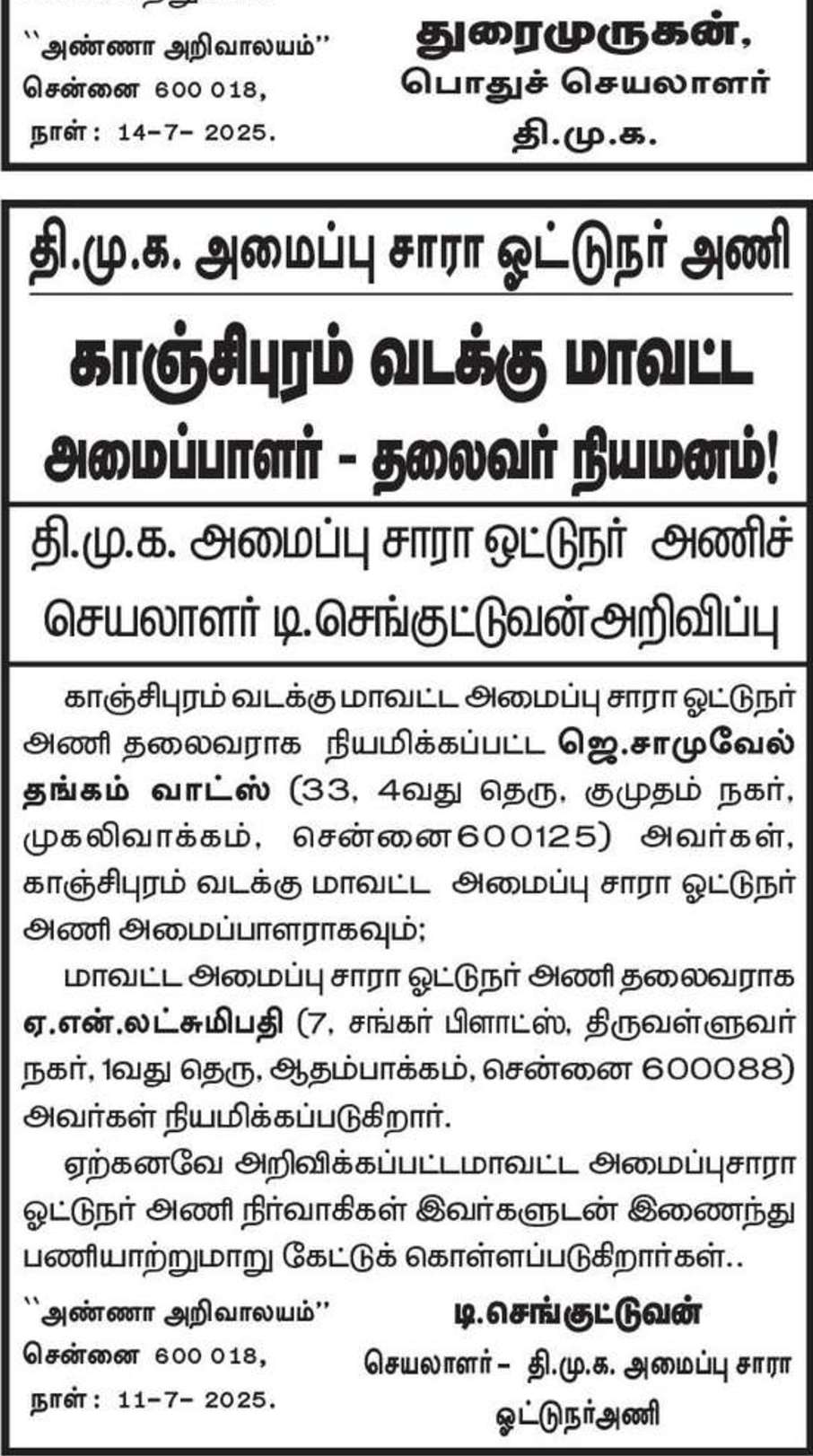 ``அண்ணா அறிவாலயம்''
சென்னை 600 018,
நாள்: 14-7- 2025.

துரைமுருகன்,
பொதுச் செயலாளர்
தி.மு.க.

தி.மு.க. அமைப்பு சாரா ஓட்டுநர் அணி

காஞ்சிபுரம் வடக்கு மாவட்ட அமைப்பாளர் - தலைவர் நியமனம்!

தி.மு.க. அமைப்பு சாரா ஓட்டுநர் அணிச் செயலாளர் டி.செங்குட்டுவன்அறிவிப்பு

காஞ்சிபுரம் வடக்கு மாவட்ட அமைப்பு சாரா ஓட்டுநர் அணி தலைவராக நியமிக்கப்பட்ட ஜெ.சாமுவேல் தங்கம் வாட்ஸ் (33, 4வது தெரு, குமுதம் நகர், முகலிவாக்கம், சென்னை600125) அவர்கள், காஞ்சிபுரம் வடக்கு மாவட்ட அமைப்பு சாரா ஓட்டுநர் அணி அமைப்பாளராகவும்;

மாவட்ட அமைப்பு சாரா ஓட்டுநர் அணி தலைவராக ஏ.என்.லட்சுமிபதி (7, சங்கர் பிளாட்ஸ், திருவள்ளுவர் நகர், 1வது தெரு, ஆதம்பாக்கம், சென்னை 600088) அவர்கள் நியமிக்கப்படுகிறார்.

ஏற்கனவே அறிவிக்கப்பட்டமாவட்ட அமைப்புசாரா ஓட்டுநர் அணி நிர்வாகிகள் இவர்களுடன் இணைந்து பணியாற்றுமாறு கேட்டுக் கொள்ளப்படுகிறார்கள்..

``அண்ணா அறிவாலயம்''
சென்னை 600 018,
நாள்: 11-7- 2025.

டி.செங்குட்டுவன்
செயலாளர்- தி.மு.க. அமைப்பு சாரா ஓட்டுநர்அணி